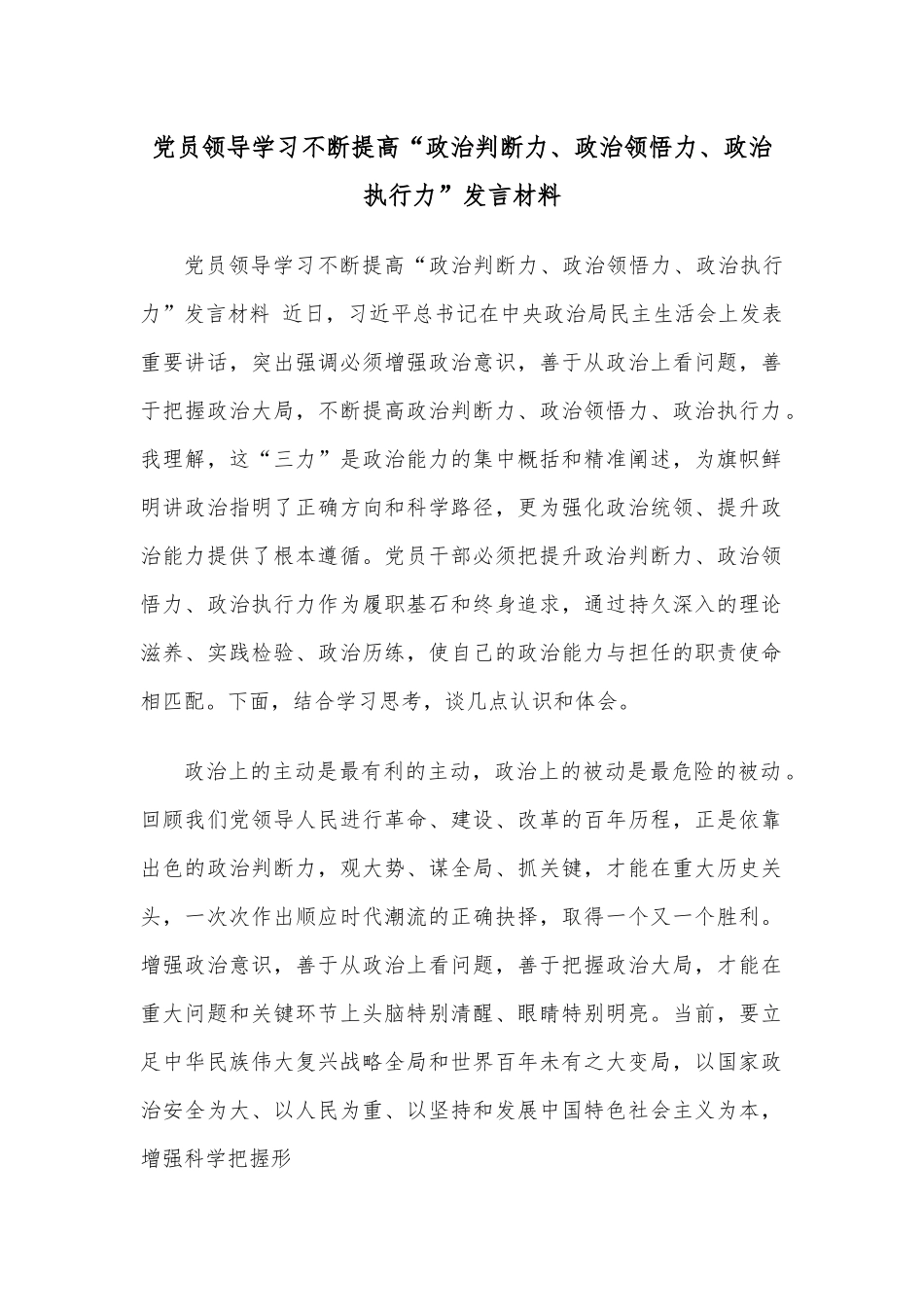 党员领导学习不断提高“政治判断力、政治领悟力、政治执行力”发言材料

党员领导学习不断提高“政治判断力、政治领悟力、政治执行力”发言材料 近日，习近平总书记在中央政治局民主生活会上发表重要讲话，突出强调必须增强政治意识，善于从政治上看问题，善于把握政治大局，不断提高政治判断力、政治领悟力、政治执行力。我理解，这“三力”是政治能力的集中概括和精准阐述，为旗帜鲜明讲政治指明了正确方向和科学路径，更为强化政治统领、提升政治能力提供了根本遵循。党员干部必须把提升政治判断力、政治领悟力、政治执行力作为履职基石和终身追求，通过持久深入的理论滋养、实践检验、政治历练，使自己的政治能力与担任的职责使命相匹配。下面，结合学习思考，谈几点认识和体会。

政治上的主动是最有利的主动，政治上的被动是最危险的被动。回顾我们党领导人民进行革命、建设、改革的百年历程，正是依靠出色的政治判断力，观大势、谋全局、抓关键，才能在重大历史关头，一次次作出顺应时代潮流的正确抉择，取得一个又一个胜利。增强政治意识，善于从政治上看问题，善于把握政治大局，才能在重大问题和关键环节上头脑特别清醒、眼睛特别明亮。当前，要立足中华民族伟大复兴战略全局和世界百年未有之大变局，以国家政治安全为大、以人民为重、以坚持和发展中国特色社会主义为本，增强科学把握形